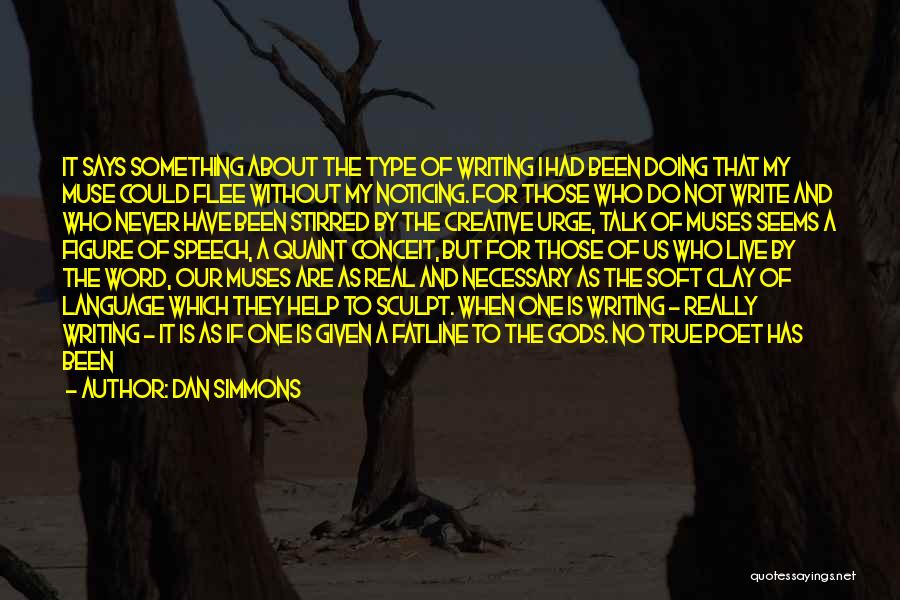 IT SAYS SOMETHING ABOUT THE TYPE OF WRITING I HAD BEEN DOING THAT MY MUSE COULD FLEE WITHOUT MY NOTICING. FOR THOSE WHO DO NOT WRITE AND WHO NEVER HAVE BEEN STIRRED BY THE CREATIVE URGE, TALK OF MUSES SEEMS A FIGURE OF SPEECH, A QUAINT CONCEIT, BUT FOR THOSE OF US WHO LIVE BY THE WORD, OUR MUSES ARE AS REAL AND NECESSARY AS THE SOFT CLAY OF LANGUAGE WHICH THEY HELP TO SCULPT. WHEN ONE IS WRITING - REALLY WRITING - IT IS AS IF ONE IS GIVEN A FATLINE TO THE GODS. NO TRUE POET HAS BEEN

- AUTHOR: DAN SIMMONS

quotessayings.net